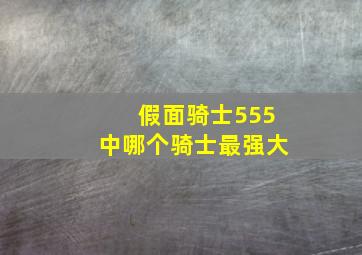 假面骑士555
中哪个骑士最强大